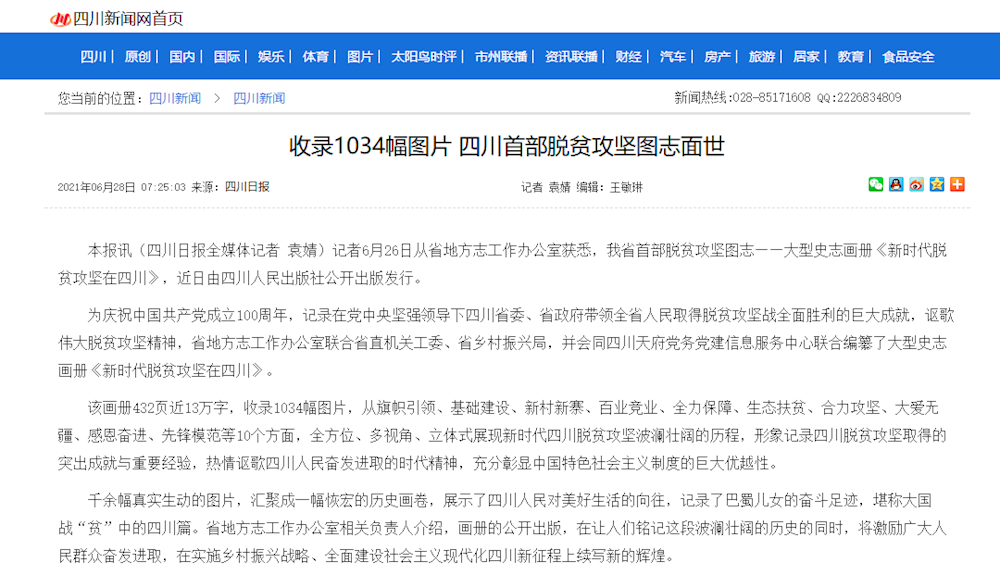 四川新闻网首页

四川 | 原创 | 国内 | 国际 | 娱乐 | 体育 | 图片 | 太阳鸟时评 | 市州联播 | 资讯联播 | 财经 | 汽车 | 房产 | 旅游 | 居家 | 教育 | 食品安全

您当前的位置：四川新闻 > 四川新闻

新闻热线：028-85171608 QQ:2226834809

收录1034幅图片 四川首部脱贫攻坚图志面世

2021年06月28日 07:25:03 来源：四川日报

记者 袁婧 编辑：王敏琳

本报讯（四川日报全媒体记者 袁婧）记者6月26日从省地方志工作办公室获悉，我省首部脱贫攻坚图志——大型史志画册《新时代脱贫攻坚在四川》，近日由四川人民出版社公开出版发行。

为庆祝中国共产党成立100周年，记录在党中央坚强领导下四川省委、省政府带领全省人民取得脱贫攻坚战全面胜利的巨大成就，讴歌伟大脱贫攻坚精神，省地方志工作办公室联合省直机关工委、省乡村振兴局，并会同四川天府党务党建信息服务中心联合编纂了大型史志画册《新时代脱贫攻坚在四川》。

该画册432页近13万字，收录1034幅图片，从旗帜引领、基础建设、新村新寨、百业竞业、全力保障、生态扶贫、合力攻坚、大爱无疆、感恩奋进、先锋模范等10个方面，全方位、多视角、立体式展现新时代四川脱贫攻坚波澜壮阔的历程，形象记录四川脱贫攻坚取得的突出成就与重要经验，热情讴歌四川人民奋发进取的时代精神，充分彰显中国特色社会主义制度的巨大优越性。

千余幅真实生动的图片，汇聚成一幅恢宏的历史画卷，展示了四川人民对美好生活的向往，记录了巴蜀儿女的奋斗足迹，堪称大国战“贫”中的四川篇。省地方志工作办公室相关负责人介绍，画册的公开出版，在让人们铭记这段波澜壮阔的历史的同时，将激励广大人民群众奋发进取，在实施乡村振兴战略、全面建设社会主义现代化四川新征程上续写新的辉煌。